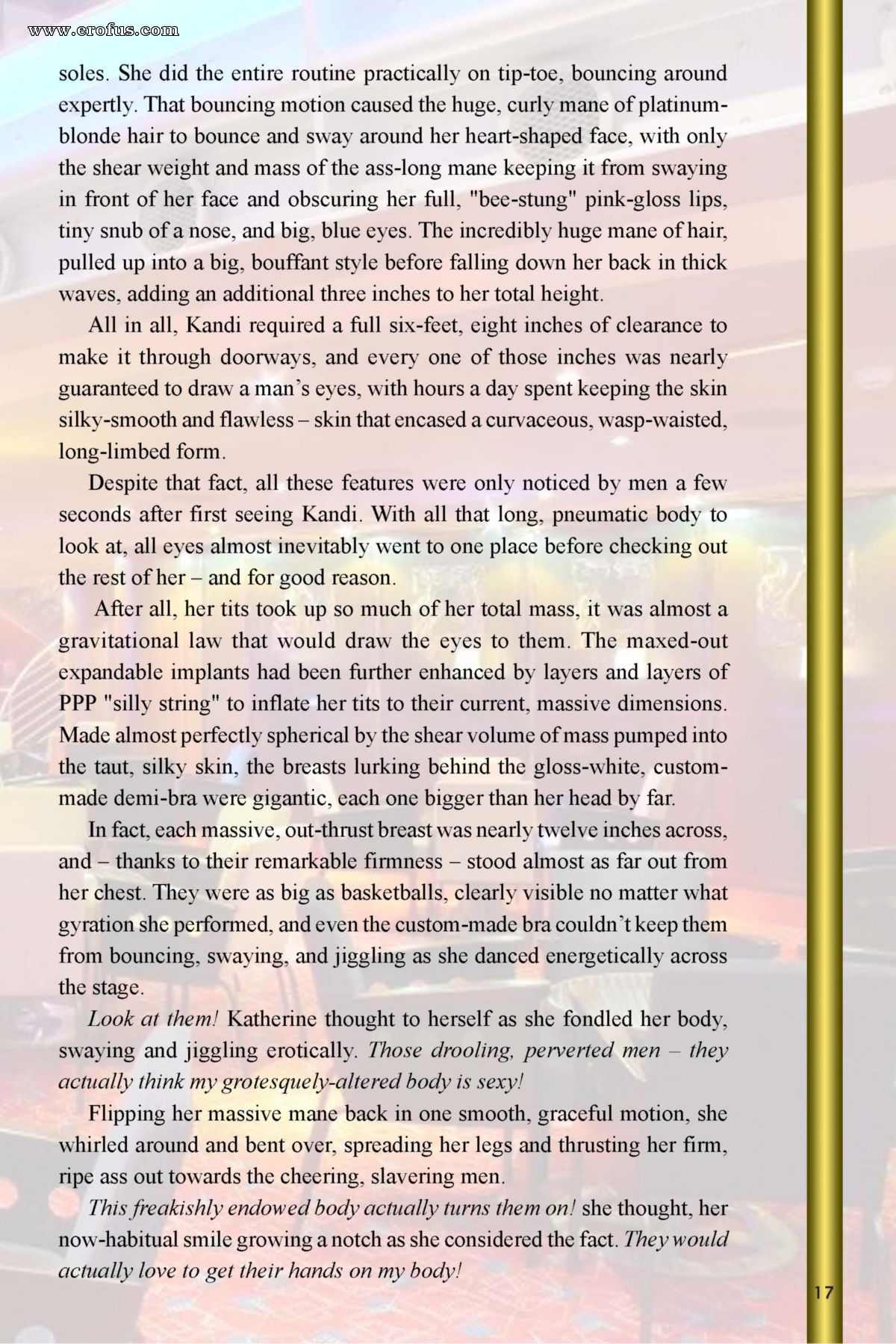 www.erofus.com

soles. She did the entire routine practically on tip-toe, bouncing around expertly. That bouncing motion caused the huge, curly mane of platinum-blonde hair to bounce and sway around her heart-shaped face, with only the shear weight and mass of the ass-long mane keeping it from swaying in front of her face and obscuring her full, "bee-stung" pink-gloss lips, tiny snub of a nose, and big, blue eyes. The incredibly huge mane of hair, pulled up into a big, bouffant style before falling down her back in thick waves, adding an additional three inches to her total height.

All in all, Kandi required a full six-feet, eight inches of clearance to make it through doorways, and every one of those inches was nearly guaranteed to draw a man's eyes, with hours a day spent keeping the skin silky-smooth and flawless – skin that encased a curvaceous, wasp-waisted, long-limbed form.

Despite that fact, all these features were only noticed by men a few seconds after first seeing Kandi. With all that long, pneumatic body to look at, all eyes almost inevitably went to one place before checking out the rest of her – and for good reason.

After all, her tits took up so much of her total mass, it was almost a gravitational law that would draw the eyes to them. The maxed-out expandable implants had been further enhanced by layers and layers of PPP "silly string" to inflate her tits to their current, massive dimensions. Made almost perfectly spherical by the shear volume of mass pumped into the taut, silky skin, the breasts lurking behind the gloss-white, custom-made demi-bra were gigantic, each one bigger than her head by far.

In fact, each massive, out-thrust breast was nearly twelve inches across, and – thanks to their remarkable firmness – stood almost as far out from her chest. They were as big as basketballs, clearly visible no matter what gyration she performed, and even the custom-made bra couldn't keep them from bouncing, swaying, and jiggling as she danced energetically across the stage.

Look at them! Katherine thought to herself as she fondled her body, swaying and jiggling erotically. Those drooling, perverted men – they actually think my grotesquely-altered body is sexy!

Flipping her massive mane back in one smooth, graceful motion, she whirled around and bent over, spreading her legs and thrusting her firm, ripe ass out towards the cheering, slavering men.

This freakishly endowed body actually turns them on! she thought, her now-habitual smile growing a notch as she considered the fact. They would actually love to get their hands on my body!

17